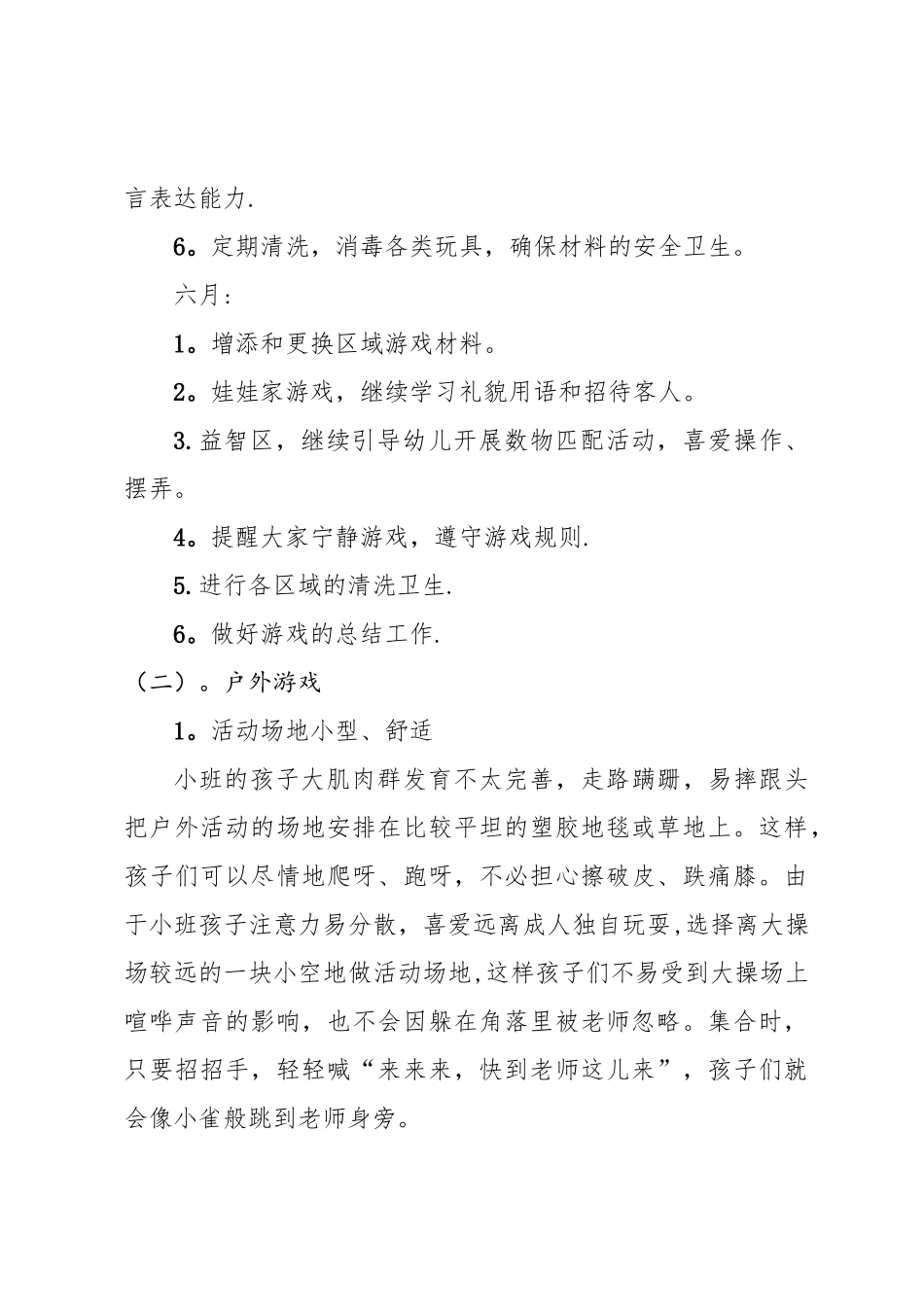 言表达能力.

6。定期清洗，消毒各类玩具，确保材料的安全卫生。

六月：

1。增添和更换区域游戏材料。

2。娃娃家游戏，继续学习礼貌用语和招待客人。

3.益智区，继续引导幼儿开展数物匹配活动，喜爱操作、摆弄。

4。提醒大家宁静游戏，遵守游戏规则.

5.进行各区域的清洗卫生.

6。做好游戏的总结工作.

（二）。户外游戏

1。活动场地小型、舒适

小班的孩子大肌肉群发育不太完善，走路蹒跚，易摔跟头把户外活动的场地安排在比较平坦的塑胶地毯或草地上。这样，孩子们可以尽情地爬呀、跑呀，不必担心擦破皮、跌痛膝。由于小班孩子注意力易分散，喜爱远离成人独自玩耍,选择离大操场较远的一块小空地做活动场地,这样孩子们不易受到大操场上喧哗声音的影响，也不会因躲在角落里被老师忽略。集合时，只要招招手，轻轻喊“来来来，快到老师这儿来”，孩子们就会像小雀般跳到老师身旁。